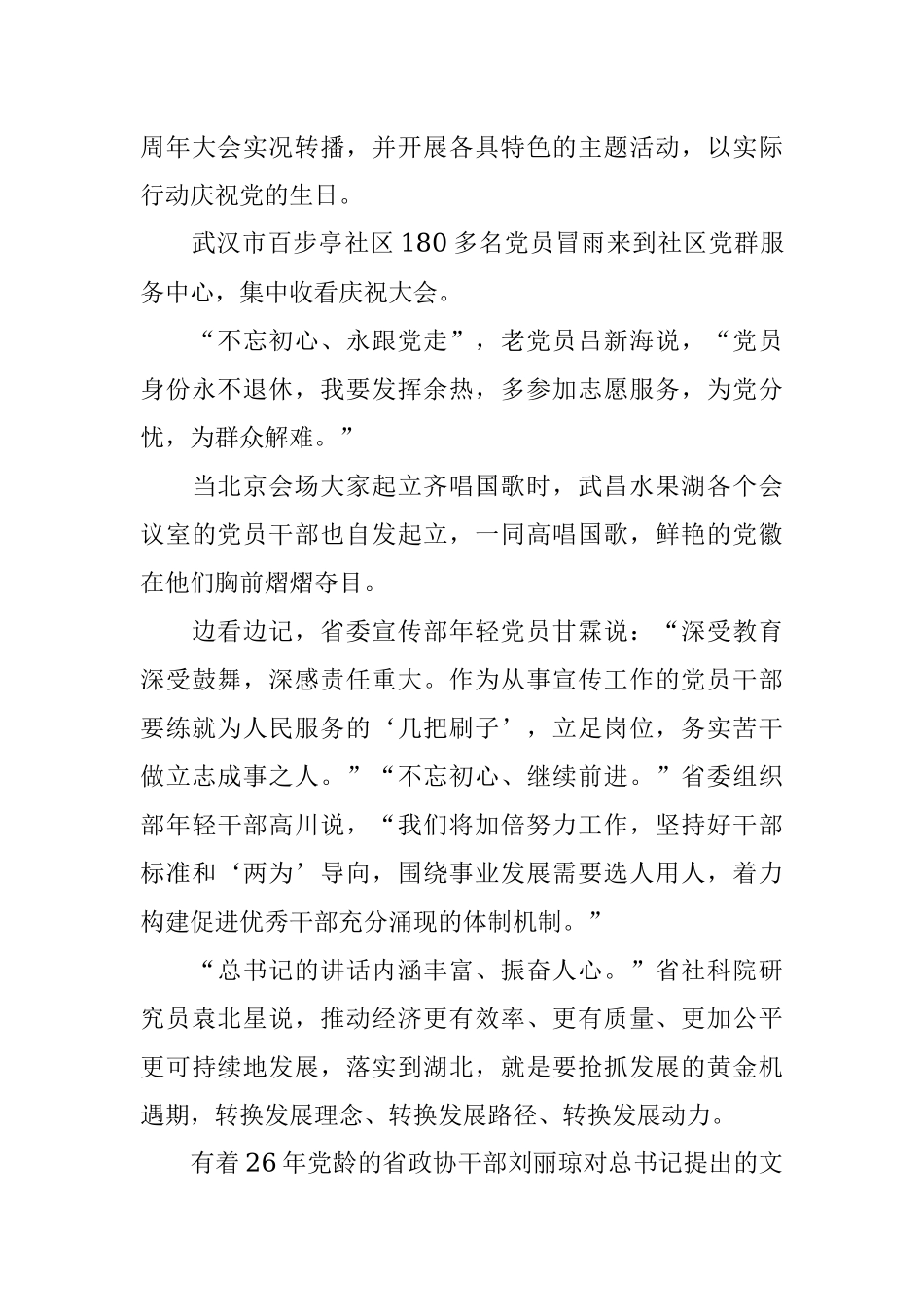 周年大会实况转播，并开展各具特色的主题活动，以实际行动庆祝党的生日。

武汉市百步亭社区180多名党员冒雨来到社区党群服务中心，集中收看庆祝大会。

“不忘初心、永跟党走”，老党员吕新海说，“党员身份永不退休，我要发挥余热，多参加志愿服务，为党分忧，为群众解难。”

当北京会场大家起立齐唱国歌时，武昌水果湖各个会议室的党员干部也自发起立，一同高唱国歌，鲜艳的党徽在他们胸前熠熠夺目。

边看边记，省委宣传部年轻党员甘霖说：“深受教育深受鼓舞，深感责任重大。作为从事宣传工作的党员干部要练就为人民服务的‘几把刷子’，立足岗位，务实苦干做立志成事之人。”“不忘初心、继续前进。”省委组织部年轻干部高川说，“我们将加倍努力工作，坚持好干部标准和‘两为’导向，围绕事业发展需要选人用人，着力构建促进优秀干部充分涌现的体制机制。”

“总书记的讲话内涵丰富、振奋人心。”省社科院研究员袁北星说，推动经济更有效率、更有质量、更加公平更可持续地发展，落实到湖北，就是要抢抓发展的黄金机遇期，转换发展理念、转换发展路径、转换发展动力。

有着26年党龄的省政协干部刘丽琼对总书记提出的文